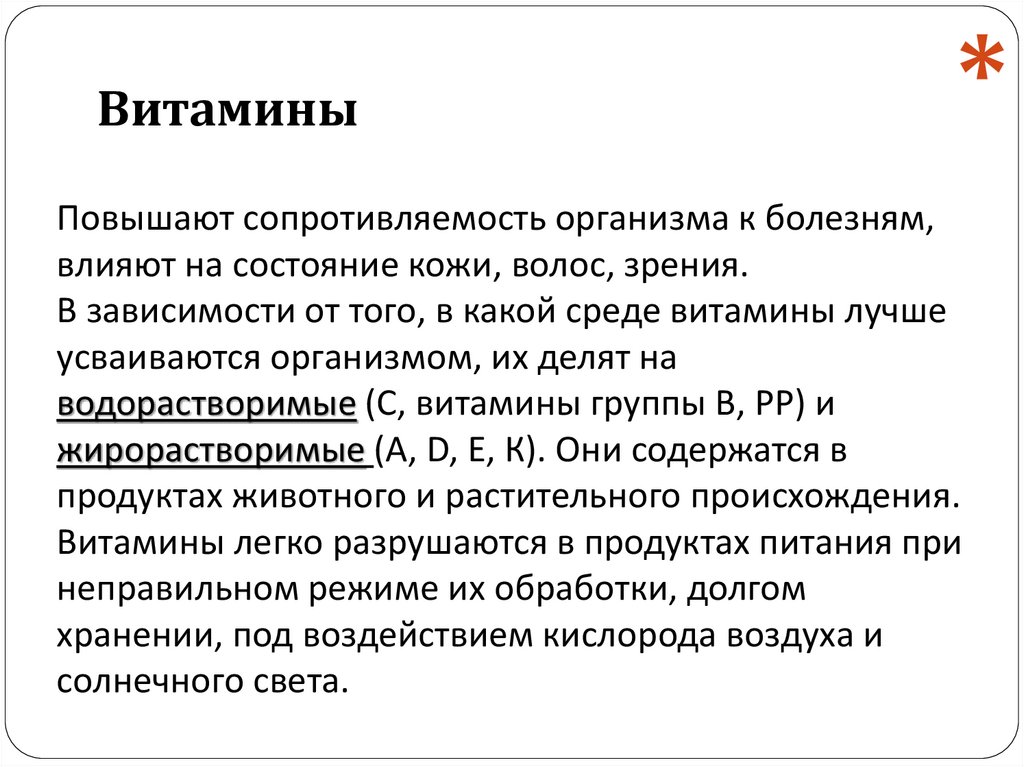 *

Витамины

Повышают сопротивляемость организма к болезням, влияют на состояние кожи, волос, зрения.
В зависимости от того, в какой среде витамины лучше усваиваются организмом, их делят на водорастворимые (С, витамины группы В, РР) и жирорастворимые (А, D, Е, К). Они содержатся в продуктах животного и растительного происхождения. Витамины легко разрушаются в продуктах питания при неправильном режиме их обработки, долгом хранении, под воздействием кислорода воздуха и солнечного света.